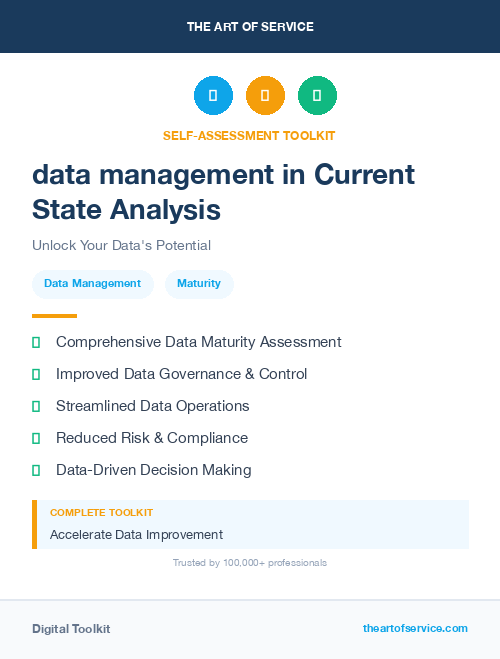 THE ART OF SERVICE

SELF-ASSESSMENT TOOLKIT

data management in Current State Analysis

Unlock Your Data's Potential

Data Management

Maturity

Comprehensive Data Maturity Assessment

Improved Data Governance & Control

Streamlined Data Operations

Reduced Risk & Compliance

Data-Driven Decision Making

COMPLETE TOOLKIT

Accelerate Data Improvement

Trusted by 100,000+ professionals

Digital Toolkit

theartofservice.com